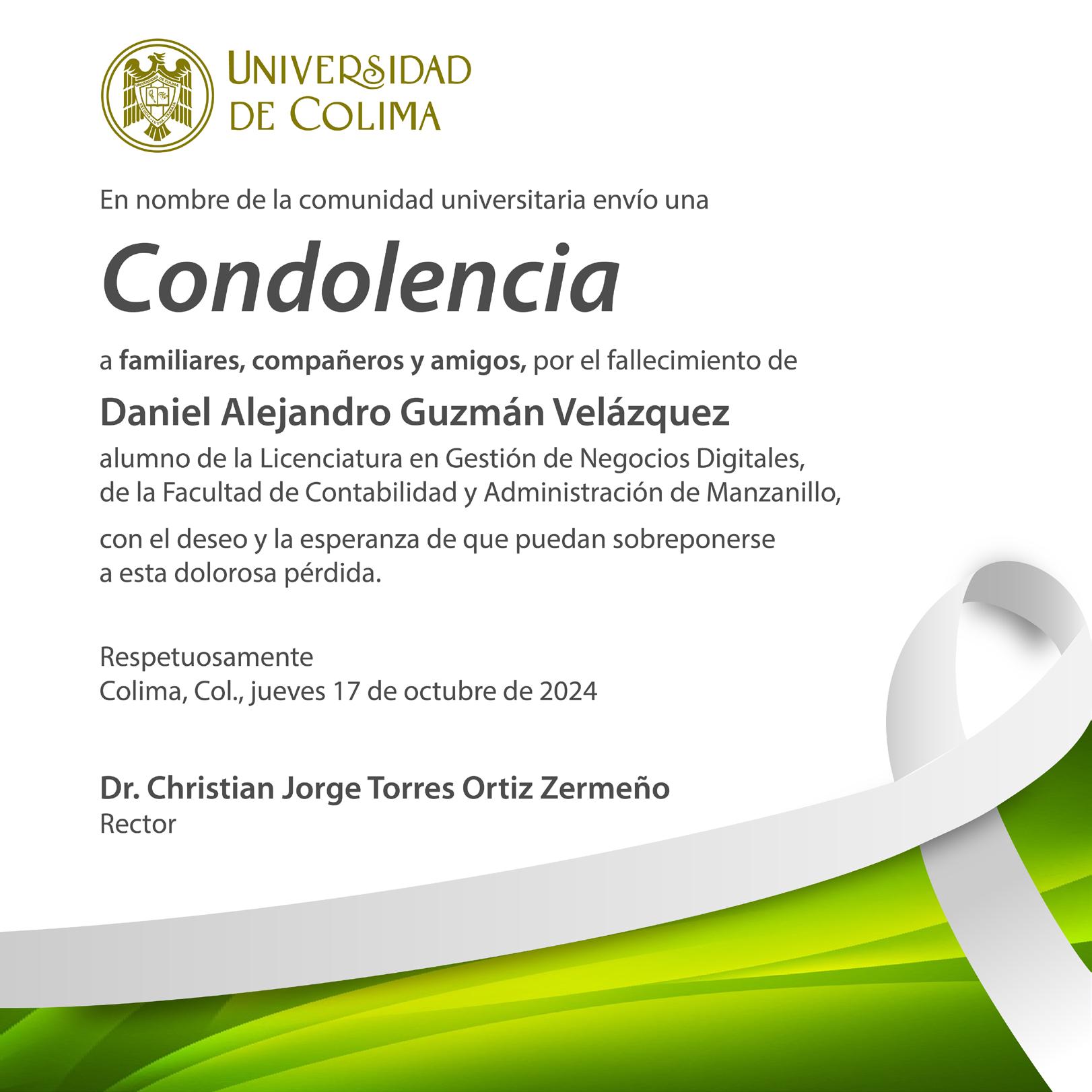 UNIVERSIDAD
DE COLIMA

En nombre de la comunidad universitaria envío una

Condolencia

a familiares, compañeros y amigos, por el fallecimiento de

Daniel Alejandro Guzmán Velázquez

alumno de la Licenciatura en Gestión de Negocios Digitales, de la Facultad de Contabilidad y Administración de Manzanillo,

con el deseo y la esperanza de que puedan sobreponerse a esta dolorosa pérdida.

Respetuosamente
Colima, Col., jueves 17 de octubre de 2024

Dr. Christian Jorge Torres Ortiz Zermeño
Rector